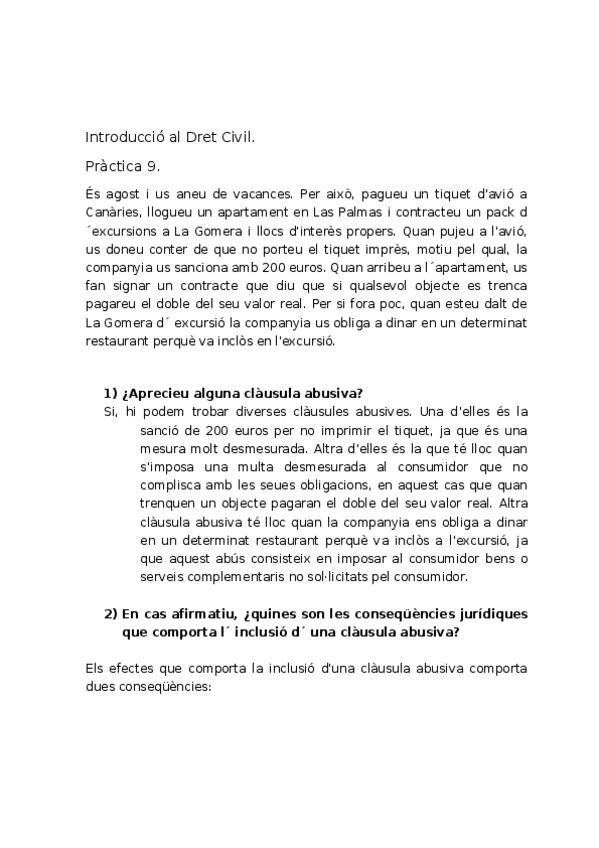 Introducció al Dret Civil.

Pràctica 9.

És agost i us aneu de vacances. Per això, pagueu un tiquet d'avió a Canàries, llogueu un apartament en Las Palmas i contracteu un pack d ´excursions a La Gomera i llocs d'interès propers. Quan pujeu a l'avió, us doneu conter de que no porteu el tiquet imprès, motiu pel qual, la companyia us sanciona amb 200 euros. Quan arribeu a l´apartament, us fan signar un contracte que diu que si qualsevol objecte es trenca pagareu el doble del seu valor real. Per si fora poc, quan esteu dalt de La Gomera d´ excursió la companyia us obliga a dinar en un determinat restaurant perquè va inclòs en l'excursió.

1) ¿Aprecieu alguna clàusula abusiva?

Si, hi podem trobar diverses clàusules abusives. Una d'elles és la sanció de 200 euros per no imprimir el tiquet, ja que és una mesura molt desmesurada. Altra d'elles és la que té lloc quan s'imposa una multa desmesurada al consumidor que no complisca amb les seues obligacions, en aquest cas que quan trenquen un objecte pagaran el doble del seu valor real. Altra clàusula abusiva té lloc quan la companyia ens obliga a dinar en un determinat restaurant perquè va inclòs a l'excursió, ja que aquest abús consisteix en imposar al consumidor bens o serveis complementaris no sol·licitats pel consumidor.

2) En cas afirmatiu, ¿quines son les conseqüències jurídiques que comporta l´ inclusió d´ una clàusula abusiva?

Els efectes que comporta la inclusió d'una clàusula abusiva comporta dues conseqüències: